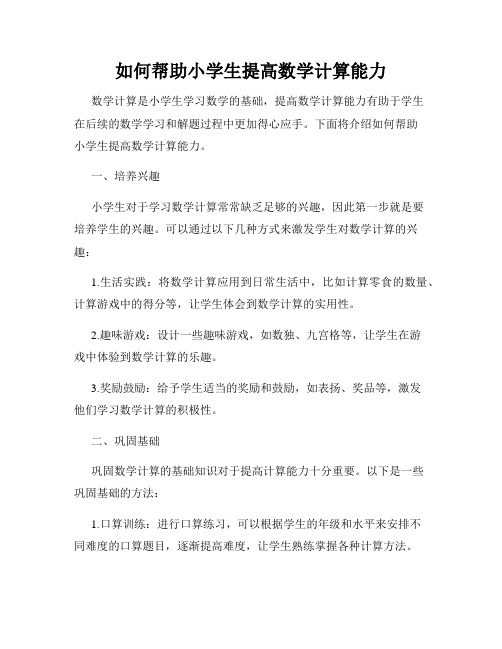 如何帮助小学生提高数学计算能力

数学计算是小学生学习数学的基础，提高数学计算能力有助于学生在后续的数学学习和解题过程中更加得心应手。下面将介绍如何帮助小学生提高数学计算能力。

一、培养兴趣

小学生对于学习数学计算常常缺乏足够的兴趣，因此第一步就是要培养学生的兴趣。可以通过以下几种方式来激发学生对数学计算的兴趣：

1.生活实践：将数学计算应用到日常生活中，比如计算零食的数量、计算游戏中的得分等，让学生体会到数学计算的实用性。

2.趣味游戏：设计一些趣味游戏，如数独、九宫格等，让学生在游戏中体验到数学计算的乐趣。

3.奖励鼓励：给予学生适当的奖励和鼓励，如表扬、奖品等，激发他们学习数学计算的积极性。

二、巩固基础

巩固数学计算的基础知识对于提高计算能力十分重要。以下是一些巩固基础的方法：

1.口算训练：进行口算练习，可以根据学生的年级和水平来安排不同难度的口算题目，逐渐提高难度，让学生熟练掌握各种计算方法。